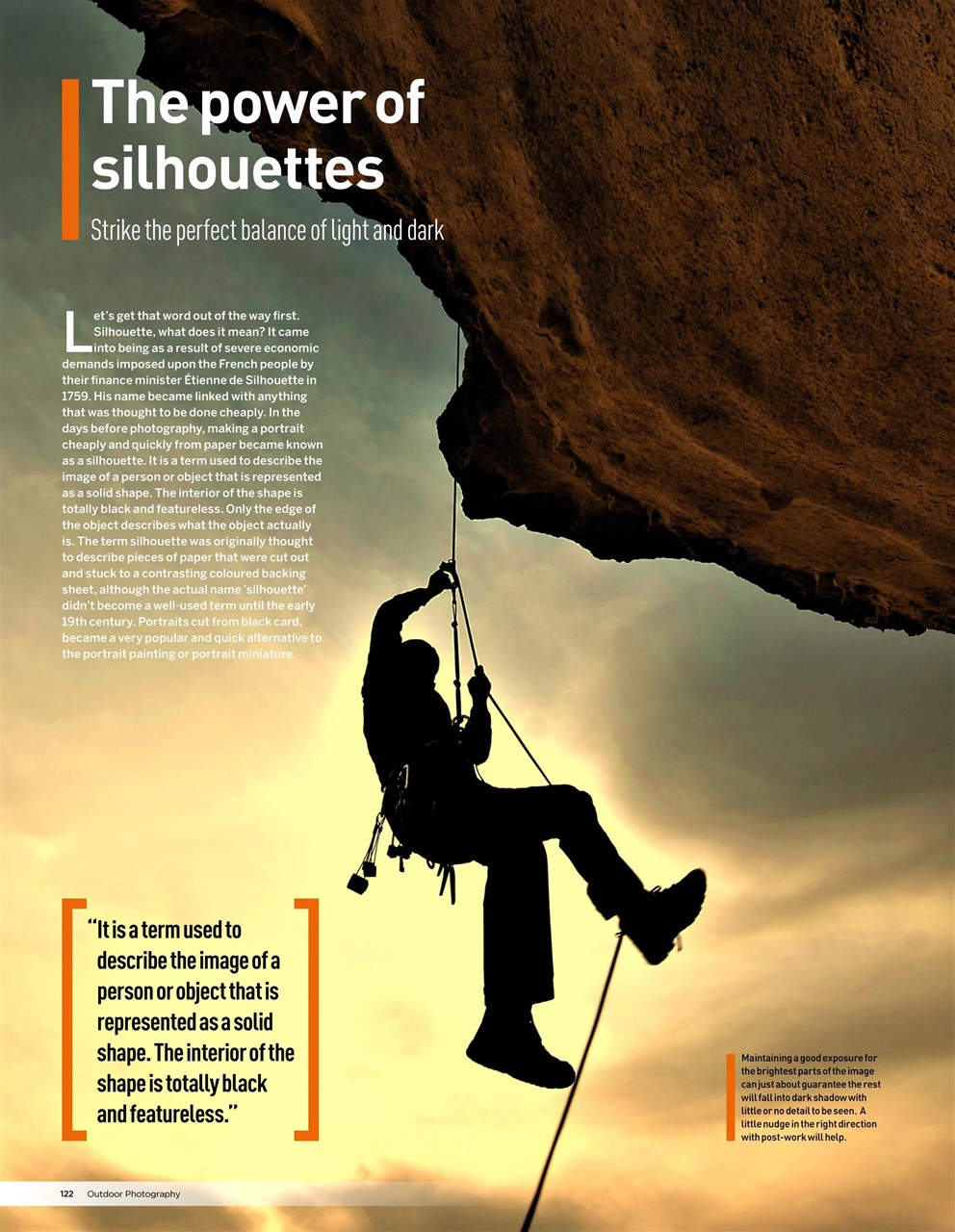 The power of silhouettes

Strike the perfect balance of light and dark

Let's get that word out of the way first. Silhouette, what does it mean? It came into being as a result of severe economic demands imposed upon the French people by their finance minister Étienne de Silhouette in 1759. His name became linked with anything that was thought to be done cheaply. In the days before photography, making a portrait cheaply and quickly from paper became known as a silhouette. It is a term used to describe the image of a person or object that is represented as a solid shape. The interior of the shape is totally black and featureless. Only the edge of the object describes what the object actually is. The term silhouette was originally thought to describe pieces of paper that were cut out and stuck to a contrasting coloured backing sheet, although the actual name 'silhouette' didn't become a well-used term until the early 19th century. Portraits cut from black card, became a very popular and quick alternative to the portrait painting or portrait miniature.

"It is a term used to describe the image of a person or object that is represented as a solid shape. The interior of the shape is totally black and featureless."

Maintaining a good exposure for the brightest parts of the image can just about guarantee the rest will fall into dark shadow with little or no detail to be seen. A little nudge in the right direction with post-work will help.

122 Outdoor Photography